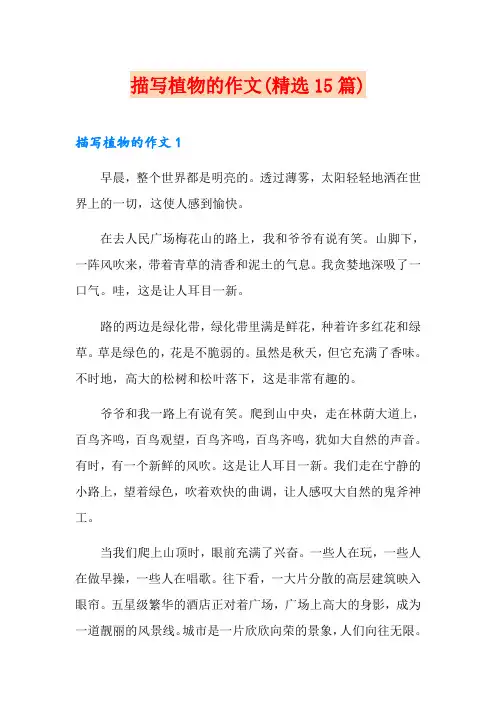 描写植物的作文(精选15篇)

描写植物的作文1

早晨，整个世界都是明亮的。透过薄雾，太阳轻轻地洒在世界上的一切，这使人感到愉快。

在去人民广场梅花山的路上，我和爷爷有说有笑。山脚下，一阵风吹来，带着青草的清香和泥土的气息。我贪婪地深吸了一口气。哇，这是让人耳目一新。

路的两边是绿化带，绿化带里满是鲜花，种着许多红花和绿草。草是绿色的，花是不脆弱的。虽然是秋天，但它充满了香味。不时地，高大的松树和松叶落下，这是非常有趣的。

爷爷和我一路上有说有笑。爬到山中央，走在林荫大道上，百鸟齐鸣，百鸟观望，百鸟齐鸣，百鸟齐鸣，犹如大自然的声音。有时，有一个新鲜的风吹。这是让人耳目一新。我们走在宁静的小路上，望着绿色，吹着欢快的曲调，让人感叹大自然的鬼斧神工。

当我们爬上山顶时，眼前充满了兴奋。一些人在玩，一些人在做早操，一些人在唱歌。往下看，一大片分散的高层建筑映入眼帘。五星级繁华的酒店正对着广场，广场上高大的身影，成为一道靓丽的风景线。城市是一片欣欣向荣的景象，人们向往无限。